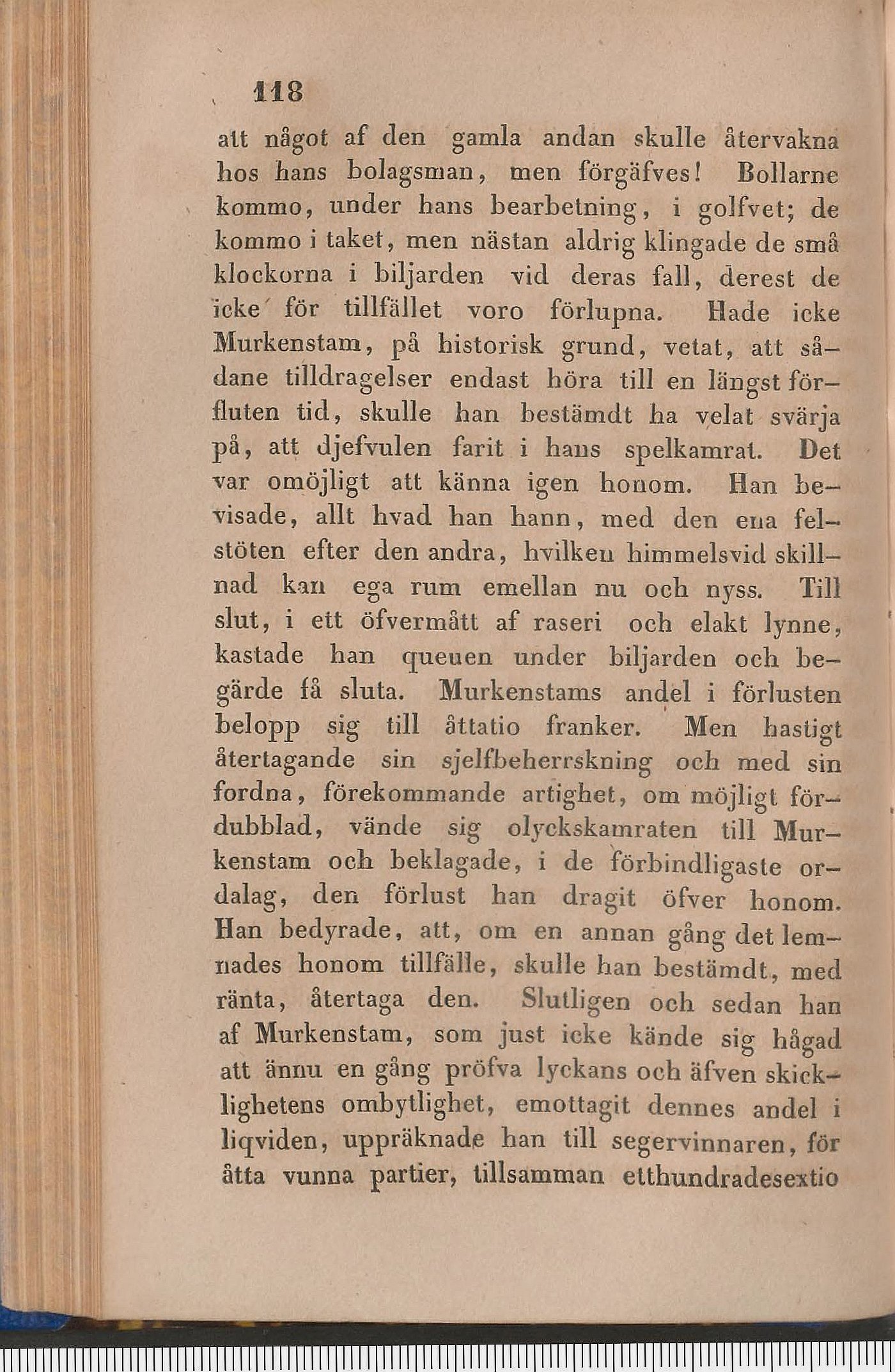 118

att något af den gamla andan skulle återvakna hos hans bolagsman, men förgäfves! Bollarne kommo, under hans bearbetning, i golfvet; de kommo i taket, men nästan aldrig klingade de små klockorna i biljarden vid deras fall, derest de icke för tillfället voro förlupna. Hade icke Murkenstam, på historisk grund, vetat, att sådane tilldragelser endast höra till en längst förfluten tid, skulle han bestämdt ha velat svärja på, att djefvulen farit i hans spelkamrat. Det var omöjligt att känna igen honom. Han bevisade, allt hvad han hann, med den ena felstöten efter den andra, hvilken himmelsvid skillnad kan ega rum emellan nu och nyss. Till slut, i ett öfvermått af raseri och elakt lynne, kastade han queuen under biljarden och begärde få sluta. Murkenstams andel i förlusten belopp sig till åttatio franker. Men hastigt återtagande sin sjelfbeherrskning och med sin fordna, förekommande artighet, om möjligt fördubblad, vände sig olyckskamraten till Murkenstam och beklagade, i de förbindligaste ordalag, den förlust han dragit öfver honom. Han bedyrade, att, om en annan gång det lemnades honom tillfälle, skulle han bestämdt, med ränta, återtaga den. Slutligen och sedan han af Murkenstam, som just icke kände sig hågad att ännu en gång pröfva lyckans och äfven skicklighetens ombytlighet, emottagit dennes andel i liqviden, uppräknade han till segervinnaren, för åtta vunna partier, tillsamman etthundradesextio